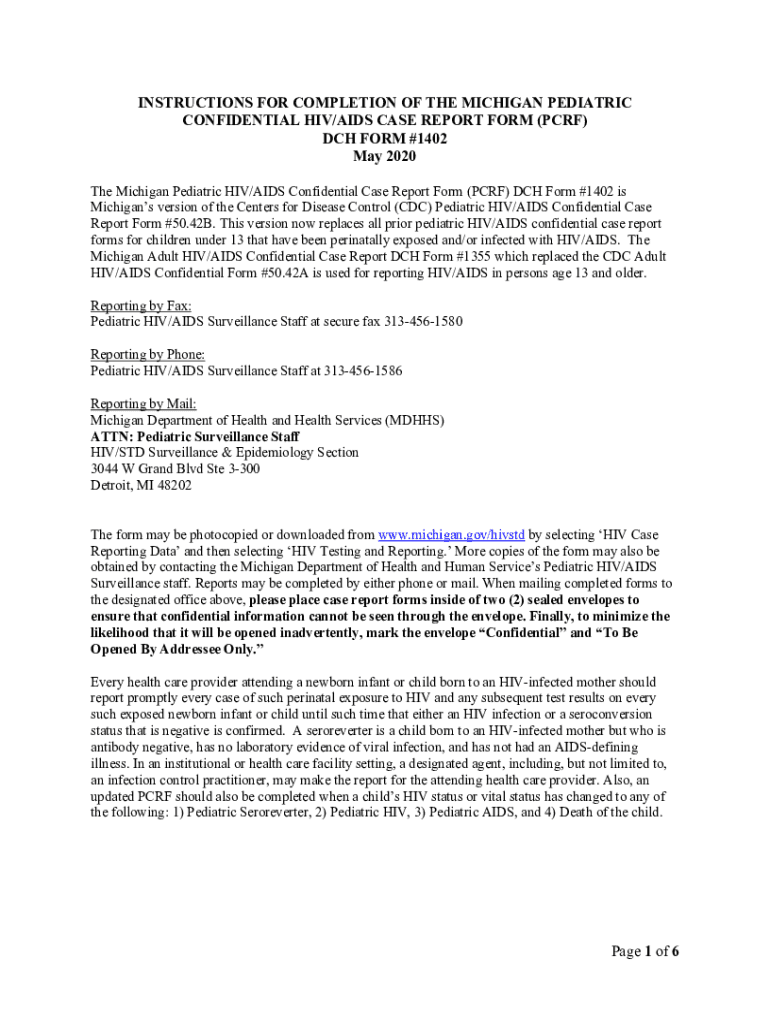 INSTRUCTIONS FOR COMPLETION OF THE MICHIGAN PEDIATRIC CONFIDENTIAL HIV/AIDS CASE REPORT FORM (PCRF)
DCH FORM #1402
May 2020

The Michigan Pediatric HIV/AIDS Confidential Case Report Form (PCRF) DCH Form #1402 is Michigan's version of the Centers for Disease Control (CDC) Pediatric HIV/AIDS Confidential Case Report Form #50.42B. This version now replaces all prior pediatric HIV/AIDS confidential case report forms for children under 13 that have been perinatally exposed and/or infected with HIV/AIDS. The Michigan Adult HIV/AIDS Confidential Case Report DCH Form #1355 which replaced the CDC Adult HIV/AIDS Confidential Form #50.42A is used for reporting HIV/AIDS in persons age 13 and older.

Reporting by Fax:
Pediatric HIV/AIDS Surveillance Staff at secure fax 313-456-1580

Reporting by Phone:
Pediatric HIV/AIDS Surveillance Staff at 313-456-1586

Reporting by Mail:
Michigan Department of Health and Health Services (MDHHS)
ATTN: Pediatric Surveillance Staff
HIV/STD Surveillance & Epidemiology Section
3044 W Grand Blvd Ste 3-300
Detroit, MI 48202

The form may be photocopied or downloaded from www.michigan.gov/hivstd by selecting 'HIV Case Reporting Data' and then selecting 'HIV Testing and Reporting.' More copies of the form may also be obtained by contacting the Michigan Department of Health and Human Service's Pediatric HIV/AIDS Surveillance staff. Reports may be completed by either phone or mail. When mailing completed forms to the designated office above, please place case report forms inside of two (2) sealed envelopes to ensure that confidential information cannot be seen through the envelope. Finally, to minimize the likelihood that it will be opened inadvertently, mark the envelope "Confidential" and "To Be Opened By Addressee Only."

Every health care provider attending a newborn infant or child born to an HIV-infected mother should report promptly every case of such perinatal exposure to HIV and any subsequent test results on every such exposed newborn infant or child until such time that either an HIV infection or a seroconversion status that is negative is confirmed. A seroreverter is a child born to an HIV-infected mother but who is antibody negative, has no laboratory evidence of viral infection, and has not had an AIDS-defining illness. In an institutional or health care facility setting, a designated agent, including, but not limited to, an infection control practitioner, may make the report for the attending health care provider. Also, an updated PCRF should also be completed when a child's HIV status or vital status has changed to any of the following: 1) Pediatric Seroreverter, 2) Pediatric HIV, 3) Pediatric AIDS, and 4) Death of the child.

Page 1 of 6